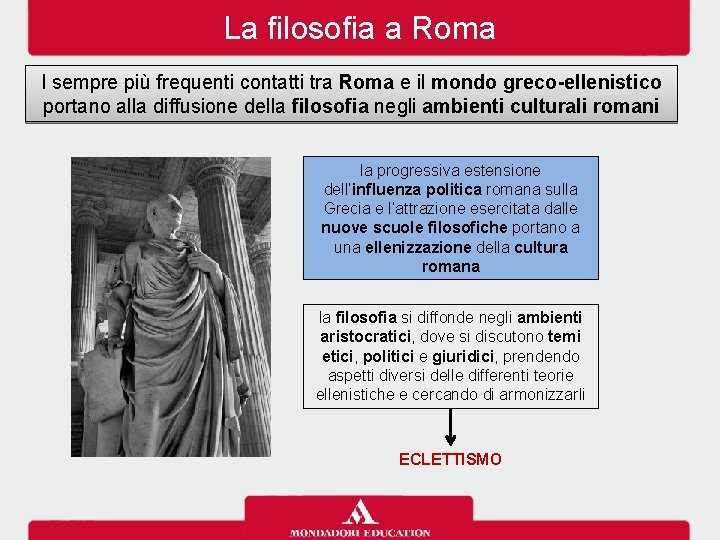 La filosofia a Roma

I sempre più frequenti contatti tra Roma e il mondo greco-ellenistico portano alla diffusione della filosofia negli ambienti culturali romani

la progressiva estensione dell'influenza politica romana sulla Grecia e l'attrazione esercitata dalle nuove scuole filosofiche portano a una ellenizzazione della cultura romana

la filosofia si diffonde negli ambienti aristocratici, dove si discutono temi etici, politici e giuridici, prendendo aspetti diversi delle differenti teorie ellenistiche e cercando di armonizzarli

ECLETTISMO

MONDADORI EDUCATION